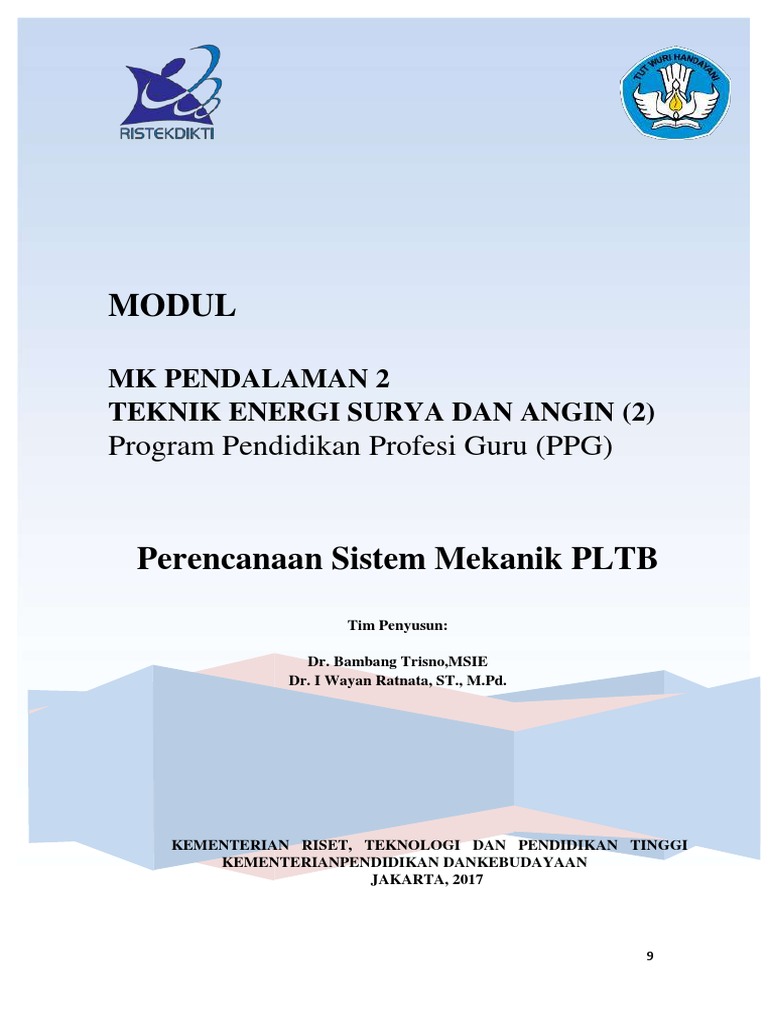 RISTEKDIKTI

TUT WURI HANDAYANI

MODUL

MK PENDALAMAN 2
TEKNIK ENERGI SURYA DAN ANGIN (2)
Program Pendidikan Profesi Guru (PPG)

Perencanaan Sistem Mekanik PLTB

Tim Penyusun:

Dr. Bambang Trisno,MSIE
Dr. I Wayan Ratnata, ST., M.Pd.

KEMENTERIAN RISET, TEKNOLOGI DAN PENDIDIKAN TINGGI
KEMENTERIANPENDIDIKAN DANKEBUDAYAAN
JAKARTA, 2017

9